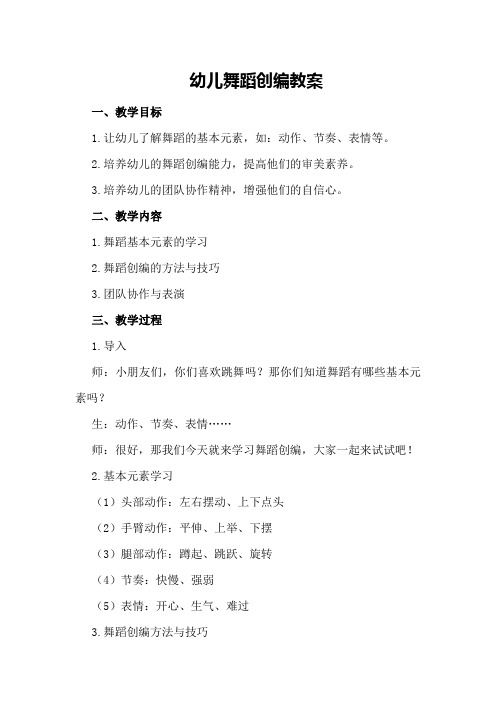 幼儿舞蹈创编教案

一、教学目标

1.让幼儿了解舞蹈的基本元素，如：动作、节奏、表情等。

2.培养幼儿的舞蹈创编能力，提高他们的审美素养。

3.培养幼儿的团队协作精神，增强他们的自信心。

二、教学内容

1.舞蹈基本元素的学习

2.舞蹈创编的方法与技巧

3.团队协作与表演

三、教学过程

1.导入

师：小朋友们，你们喜欢跳舞吗？那你们知道舞蹈有哪些基本元素吗？

生：动作、节奏、表情……

师：很好，那我们今天就来学习舞蹈创编，大家一起来试试吧！

2.基本元素学习

（1）头部动作：左右摆动、上下点头

（2）手臂动作：平伸、上举、下摆

（3）腿部动作：蹲起、跳跃、旋转

（4）节奏：快慢、强弱

（5）表情：开心、生气、难过

3.舞蹈创编方法与技巧